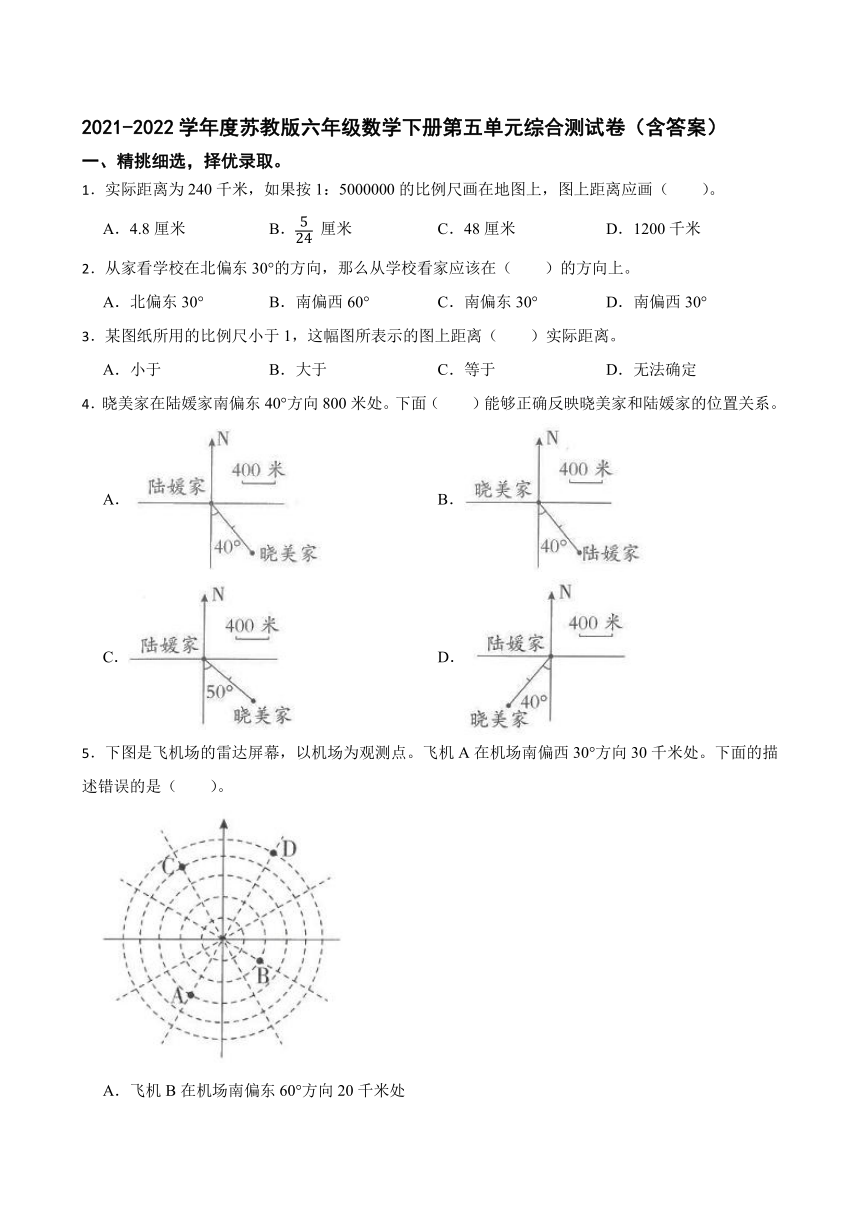 2021-2022 学年度苏教版六年级数学下册第五单元综合测试卷（含答案）

一、精挑细选，择优录取。

1．实际距离为 240 千米，如果按 1：5000000 的比例尺画在地图上，图上距离应画（　　）。

A．4.8 厘米　　B．$\frac{5}{24}$ 厘米　　C．48 厘米　　D．1200 千米

2．从家看学校在北偏东 30°的方向，那么从学校看家应该在（　　）的方向上。

A．北偏东 30°　　B．南偏西 60°　　C．南偏东 30°　　D．南偏西 30°

3．某图纸所用的比例尺小于 1，这幅图所表示的图上距离（　　）实际距离。

A．小于　　B．大于　　C．等于　　D．无法确定

4．晓美家在陆媛家南偏东 40°方向 800 米处。下面（　　）能够正确反映晓美家和陆媛家的位置关系。

A． N 400 米 陆媛家 40° 晓美家

B． N 400 米 晓美家 40° 陆媛家

C． N 400 米 陆媛家 50° 晓美家

D． N 400 米 陆媛家 40° 晓美家

5．下图是飞机场的雷达屏幕，以机场为观测点。飞机 A 在机场南偏西 30°方向 30 千米处。下面的描述错误的是（　　）。

C D B A

A．飞机 B 在机场南偏东 60°方向 20 千米处